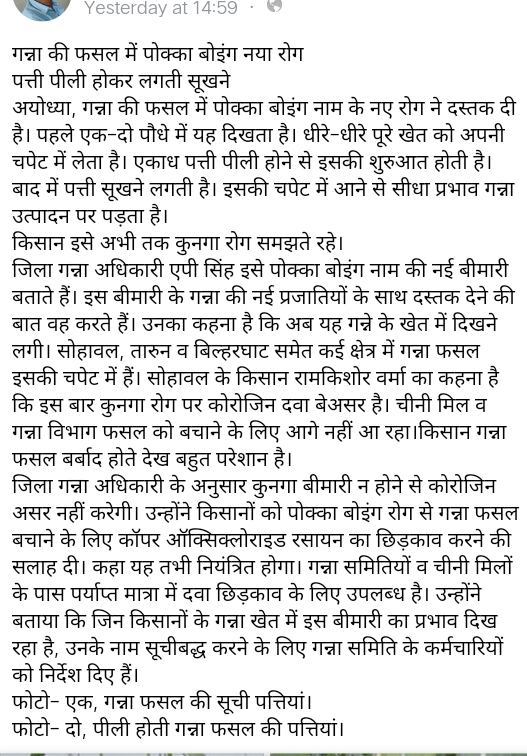 Yesterday at 14:59 ·

गन्ना की फसल में पोक्का बोइंग नया रोग
पत्ती पीली होकर लगती सूखने
अयोध्या, गन्ना की फसल में पोक्का बोइंग नाम के नए रोग ने दस्तक दी है। पहले एक-दो पौधे में यह दिखता है। धीरे-धीरे पूरे खेत को अपनी चपेट में लेता है। एकाध पत्ती पीली होने से इसकी शुरुआत होती है। बाद में पत्ती सूखने लगती है। इसकी चपेट में आने से सीधा प्रभाव गन्ना उत्पादन पर पड़ता है।
किसान इसे अभी तक कुनगा रोग समझते रहे।
जिला गन्ना अधिकारी एपी सिंह इसे पोक्का बोइंग नाम की नई बीमारी बताते हैं। इस बीमारी के गन्ना की नई प्रजातियों के साथ दस्तक देने की बात वह करते हैं। उनका कहना है कि अब यह गन्ने के खेत में दिखने लगी। सोहावल, तारुन व बिल्हरघाट समेत कई क्षेत्र में गन्ना फसल इसकी चपेट में हैं। सोहावल के किसान रामकिशोर वर्मा का कहना है कि इस बार कुनगा रोग पर कोरोजिन दवा बेअसर है। चीनी मिल व गन्ना विभाग फसल को बचाने के लिए आगे नहीं आ रहा।किसान गन्ना फसल बर्बाद होते देख बहुत परेशान है।
जिला गन्ना अधिकारी के अनुसार कुनगा बीमारी न होने से कोरोजिन असर नहीं करेगी। उन्होंने किसानों को पोक्का बोइंग रोग से गन्ना फसल बचाने के लिए कॉपर ऑक्सिक्लोराइड रसायन का छिड़काव करने की सलाह दी। कहा यह तभी नियंत्रित होगा। गन्ना समितियों व चीनी मिलों के पास पर्याप्त मात्रा में दवा छिड़काव के लिए उपलब्ध है। उन्होंने बताया कि जिन किसानों के गन्ना खेत में इस बीमारी का प्रभाव दिख रहा है, उनके नाम सूचीबद्ध करने के लिए गन्ना समिति के कर्मचारियों को निर्देश दिए हैं।
फोटो- एक, गन्ना फसल की सूची पत्तियां।
फोटो- दो, पीली होती गन्ना फसल की पत्तियां।